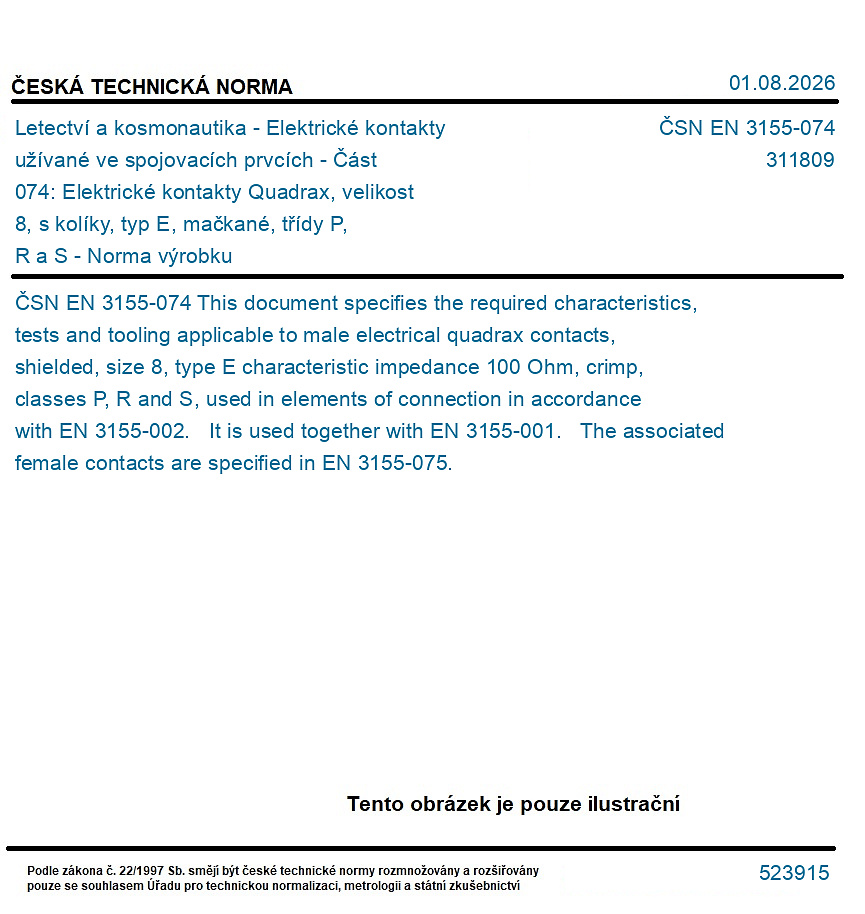 ČESKÁ TECHNICKÁ NORMA
01.08.2026

Letectví a kosmonautika - Elektrické kontakty užívané ve spojovacích prvcích - Část 074: Elektrické kontakty Quadrax, velikost 8, s kolíky, typ E, mačkané, třídy P, R a S - Norma výrobku

ČSN EN 3155-074
311809

ČSN EN 3155-074 This document specifies the required characteristics, tests and tooling applicable to male electrical quadrax contacts, shielded, size 8, type E characteristic impedance 100 Ohm, crimp, classes P, R and S, used in elements of connection in accordance with EN 3155-002. It is used together with EN 3155-001. The associated female contacts are specified in EN 3155-075.

Tento obrázek je pouze ilustrační

Podle zákona č. 22/1997 Sb. smějí být české technické normy rozmnožovány a rozšiřovány pouze se souhlasem Úřadu pro technickou normalizaci, metrologii a státní zkušebnictví

523915